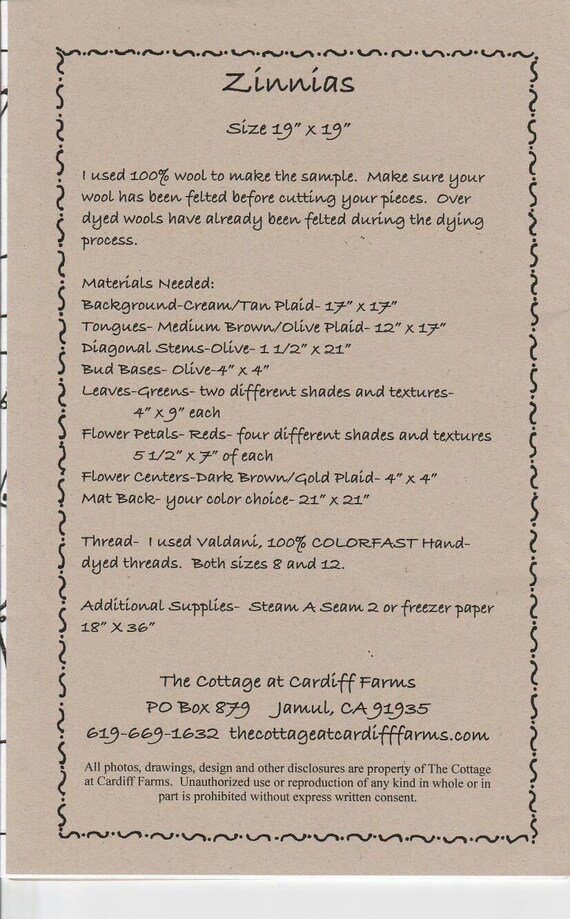 Zinnias

Size 19" x 19"

I used 100% wool to make the sample. Make sure your wool has been felted before cutting your pieces. Over dyed wools have already been felted during the dying process.

Materials Needed:
Background-Cream/Tan Plaid- 17" x 17"
Tongues- Medium Brown/Olive Plaid- 12" x 17"
Diagonal Stems-Olive- 1 1/2" x 21"
Bud Bases- Olive-4" x 4"
Leaves-Greens- two different shades and textures- 4" x 9" each
Flower Petals- Reds- four different shades and textures 5 1/2" x 7" of each
Flower Centers-Dark Brown/Gold Plaid- 4" x 4"
Mat Back- your color choice- 21" x 21"

Thread- I used Valdani, 100% COLORFAST Hand-dyed threads. Both sizes 8 and 12.

Additional Supplies- Steam A Seam 2 or freezer paper 18" X 36"

The Cottage at Cardiff Farms
PO Box 879 Jamul, CA 91935
619-669-1632 thecottageatcardifffarms.com

All photos, drawings, design and other disclosures are property of The Cottage at Cardiff Farms. Unauthorized use or reproduction of any kind in whole or in part is prohibited without express written consent.